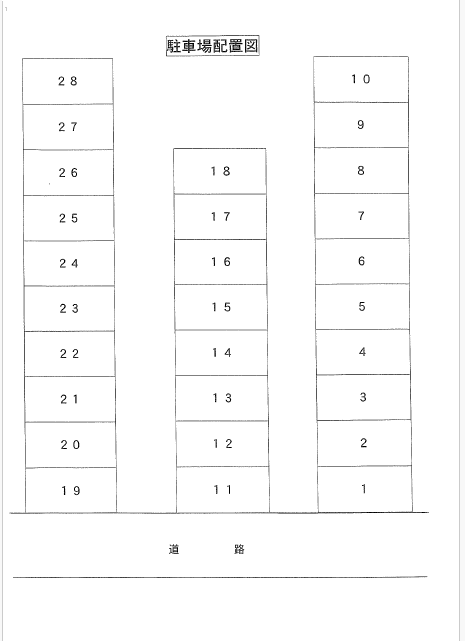 駐車場配置図

２８
２７
２６
２５
２４
２３
２２
２１
２０
１９

１８
１７
１６
１５
１４
１３
１２
１１

１０
9
8
7
6
5
4
3
2
1

道　　　路